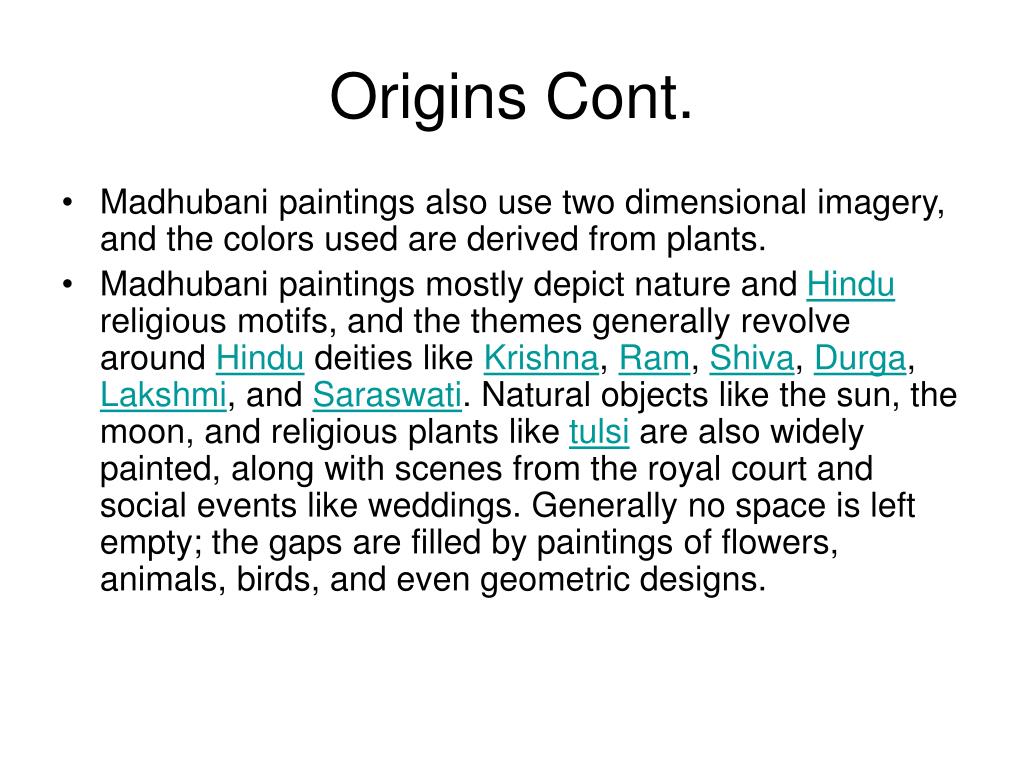 Origins Cont.

• Madhubani paintings also use two dimensional imagery, and the colors used are derived from plants.
• Madhubani paintings mostly depict nature and Hindu religious motifs, and the themes generally revolve around Hindu deities like Krishna, Ram, Shiva, Durga, Lakshmi, and Saraswati. Natural objects like the sun, the moon, and religious plants like tulsi are also widely painted, along with scenes from the royal court and social events like weddings. Generally no space is left empty; the gaps are filled by paintings of flowers, animals, birds, and even geometric designs.